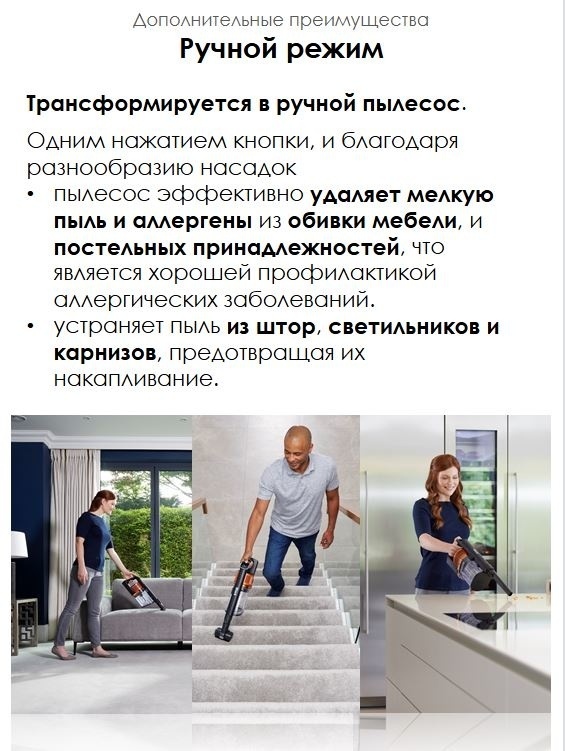 Дополнительные преимущества

Ручной режим

Трансформируется в ручной пылесос.

Одним нажатием кнопки, и благодаря разнообразию насадок

• пылесос эффективно удаляет мелкую пыль и аллергены из обивки мебели, и постельных принадлежностей, что является хорошей профилактикой аллергических заболеваний.
• устраняет пыль из штор, светильников и карнизов, предотвращая их накапливание.